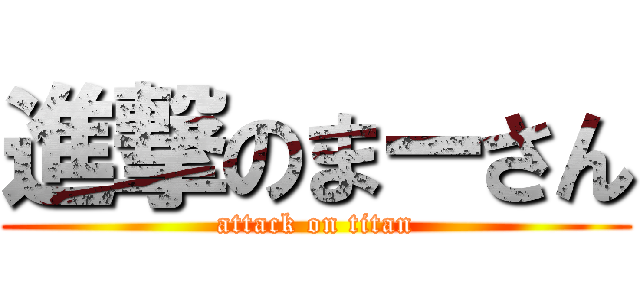 進撃のまーさん
attack on titan